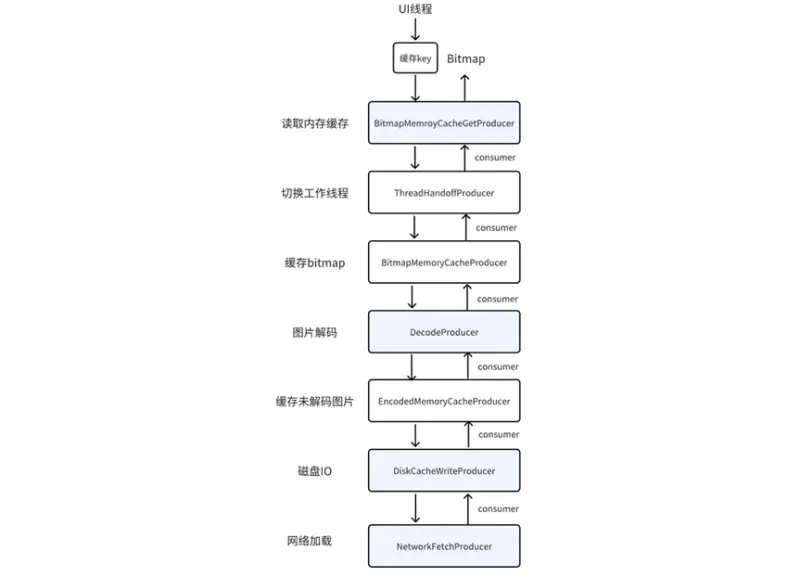 UI线程

缓存key

Bitmap

读取内存缓存

BitmapMemroyCacheGetProducer

consumer

切换工作线程

ThreadHandoffProducer

consumer

缓存bitmap

BitmapMemoryCacheProducer

consumer

图片解码

DecodeProducer

consumer

缓存未解码图片

EncodedMemoryCacheProducer

consumer

磁盘IO

DiskCacheWriteProducer

consumer

网络加载

NetworkFetchProducer